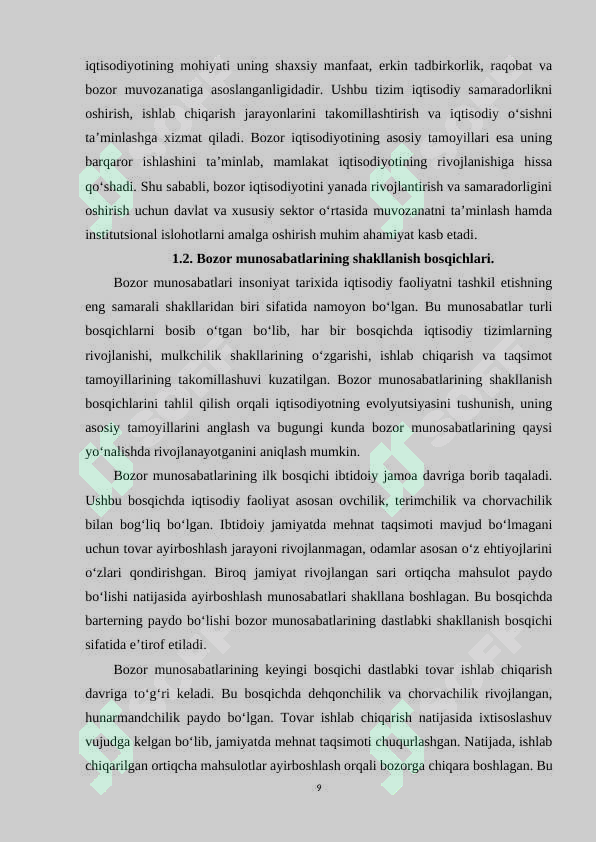 iqtisodiyotining mohiyati uning shaxsiy manfaat, erkin tadbirkorlik, raqobat va bozor muvozanatiga asoslanganligidadir. Ushbu tizim iqtisodiy samaradorlikni oshirish, ishlab chiqarish jarayonlarini takomillashtirish va iqtisodiy o‘sishni ta’minlashga xizmat qiladi. Bozor iqtisodiyotining asosiy tamoyillari esa uning barqaror ishlashini ta’minlab, mamlakat iqtisodiyotining rivojlanishiga hissa qo‘shadi. Shu sababli, bozor iqtisodiyotini yanada rivojlantirish va samaradorligini oshirish uchun davlat va xususiy sektor o‘rtasida muvozanatni ta’minlash hamda institutsional islohotlarni amalga oshirish muhim ahamiyat kasb etadi.

1.2. Bozor munosabatlarining shakllanish bosqichlari.

Bozor munosabatlari insoniyat tarixida iqtisodiy faoliyatni tashkil etishning eng samarali shakllaridan biri sifatida namoyon bo‘lgan. Bu munosabatlar turli bosqichlarni bosib o‘tgan bo‘lib, har bir bosqichda iqtisodiy tizimlarning rivojlanishi, mulkchilik shakllarining o‘zgarishi, ishlab chiqarish va taqsimot tamoyillarining takomillashuvi kuzatilgan. Bozor munosabatlarining shakllanish bosqichlarini tahlil qilish orqali iqtisodiyotning evolyutsiyasini tushunish, uning asosiy tamoyillarini anglash va bugungi kunda bozor munosabatlarining qaysi yo‘nalishda rivojlanayotganini aniqlash mumkin.

Bozor munosabatlarining ilk bosqichi ibtidoiy jamoa davriga borib taqaladi. Ushbu bosqichda iqtisodiy faoliyat asosan ovchilik, terimchilik va chorvachilik bilan bog‘liq bo‘lgan. Ibtidoiy jamiyatda mehnat taqsimoti mavjud bo‘lmagani uchun tovar ayirboshlash jarayoni rivojlanmagan, odamlar asosan o‘z ehtiyojlarini o‘zlari qondirishgan. Biroq jamiyat rivojlangan sari ortiqcha mahsulot paydo bo‘lishi natijasida ayirboshlash munosabatlari shakllana boshlagan. Bu bosqichda barterning paydo bo‘lishi bozor munosabatlarining dastlabki shakllanish bosqichi sifatida e’tirof etiladi.

Bozor munosabatlarining keyingi bosqichi dastlabki tovar ishlab chiqarish davriga to‘g‘ri keladi. Bu bosqichda dehqonchilik va chorvachilik rivojlangan, hunarmandchilik paydo bo‘lgan. Tovar ishlab chiqarish natijasida ixtisoslashuv vujudga kelgan bo‘lib, jamiyatda mehnat taqsimoti chuqurlashgan. Natijada, ishlab chiqarilgan ortiqcha mahsulotlar ayirboshlash orqali bozorga chiqara boshlagan. Bu

9